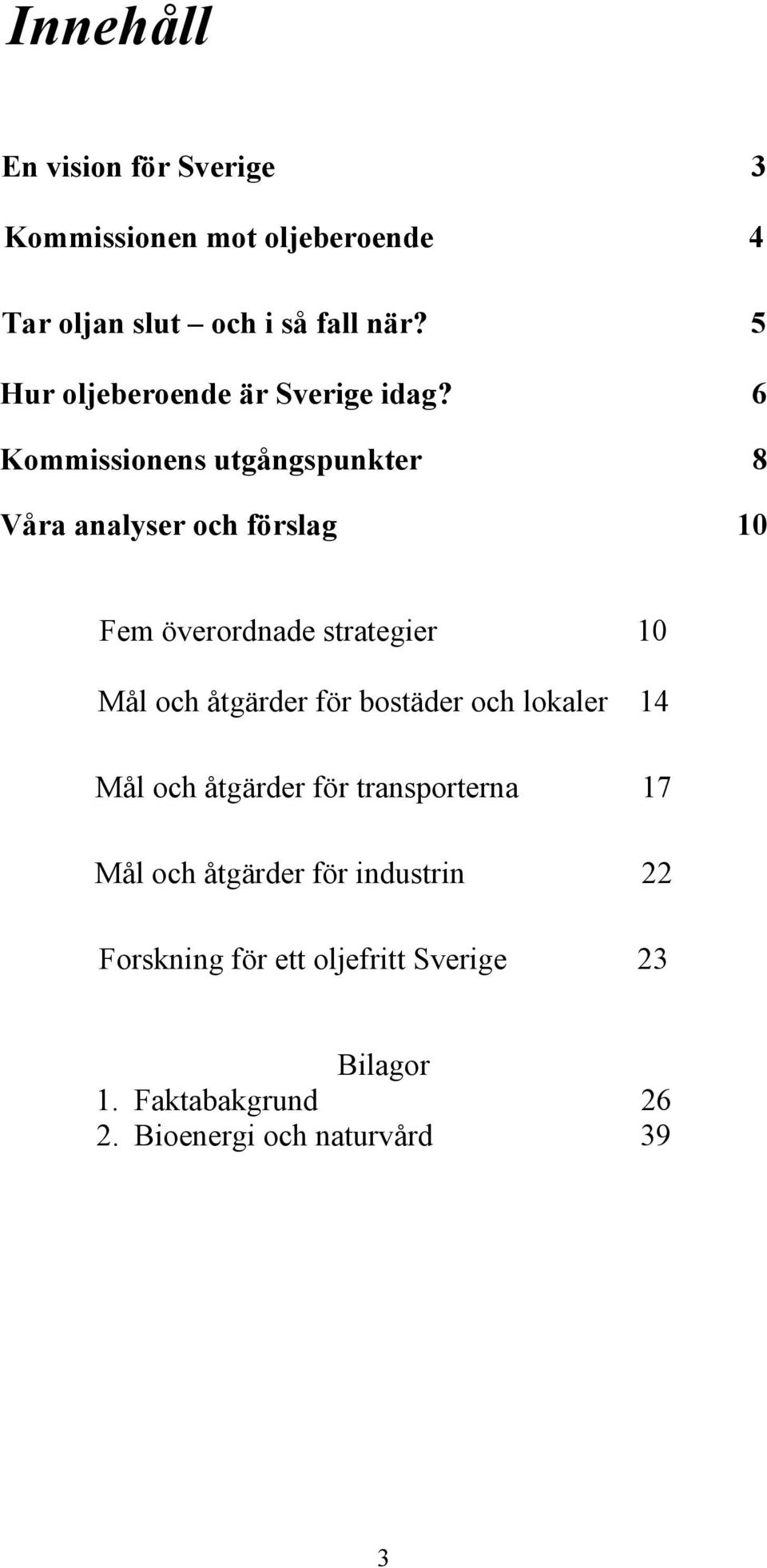 Innehåll

En vision för Sverige 3

Kommissionen mot oljeberoende 4

Tar oljan slut – och i så fall när? 5

Hur oljeberoende är Sverige idag? 6

Kommissionens utgångspunkter 8

Våra analyser och förslag 10

Fem överordnade strategier 10

Mål och åtgärder för bostäder och lokaler 14

Mål och åtgärder för transporterna 17

Mål och åtgärder för industrin 22

Forskning för ett oljefritt Sverige 23

Bilagor
1. Faktabakgrund 26
2. Bioenergi och naturvård 39

3